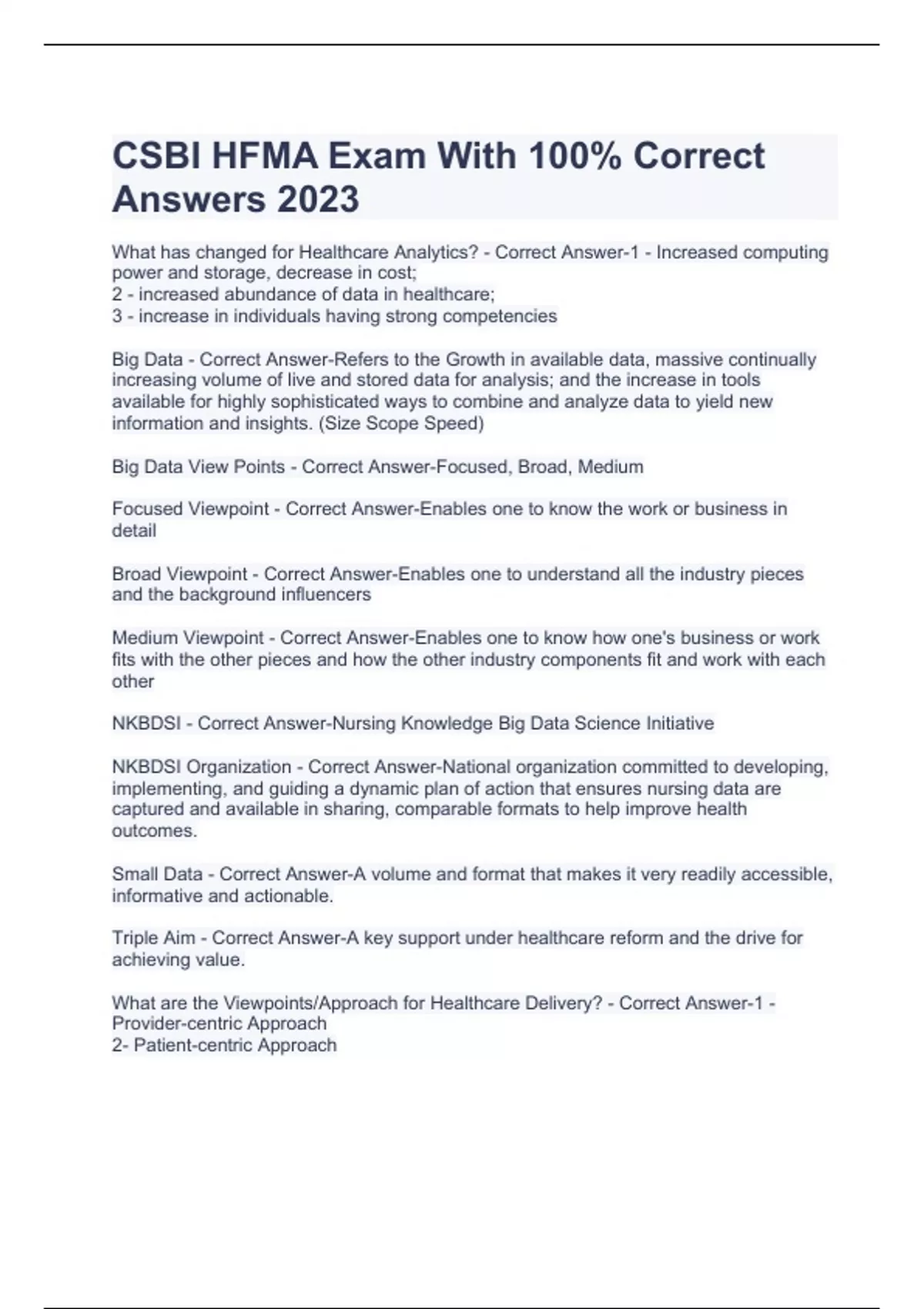 CSBI HFMA Exam With 100% Correct Answers 2023

What has changed for Healthcare Analytics? - Correct Answer-1 - Increased computing power and storage, decrease in cost;
2 - increased abundance of data in healthcare;
3 - increase in individuals having strong competencies

Big Data - Correct Answer-Refers to the Growth in available data, massive continually increasing volume of live and stored data for analysis; and the increase in tools available for highly sophisticated ways to combine and analyze data to yield new information and insights. (Size Scope Speed)

Big Data View Points - Correct Answer-Focused, Broad, Medium

Focused Viewpoint - Correct Answer-Enables one to know the work or business in detail

Broad Viewpoint - Correct Answer-Enables one to understand all the industry pieces and the background influencers

Medium Viewpoint - Correct Answer-Enables one to know how one's business or work fits with the other pieces and how the other industry components fit and work with each other

NKBDSI - Correct Answer-Nursing Knowledge Big Data Science Initiative

NKBDSI Organization - Correct Answer-National organization committed to developing, implementing, and guiding a dynamic plan of action that ensures nursing data are captured and available in sharing, comparable formats to help improve health outcomes.

Small Data - Correct Answer-A volume and format that makes it very readily accessible, informative and actionable.

Triple Aim - Correct Answer-A key support under healthcare reform and the drive for achieving value.

What are the Viewpoints/Approach for Healthcare Delivery? - Correct Answer-1 - Provider-centric Approach
2- Patient-centric Approach